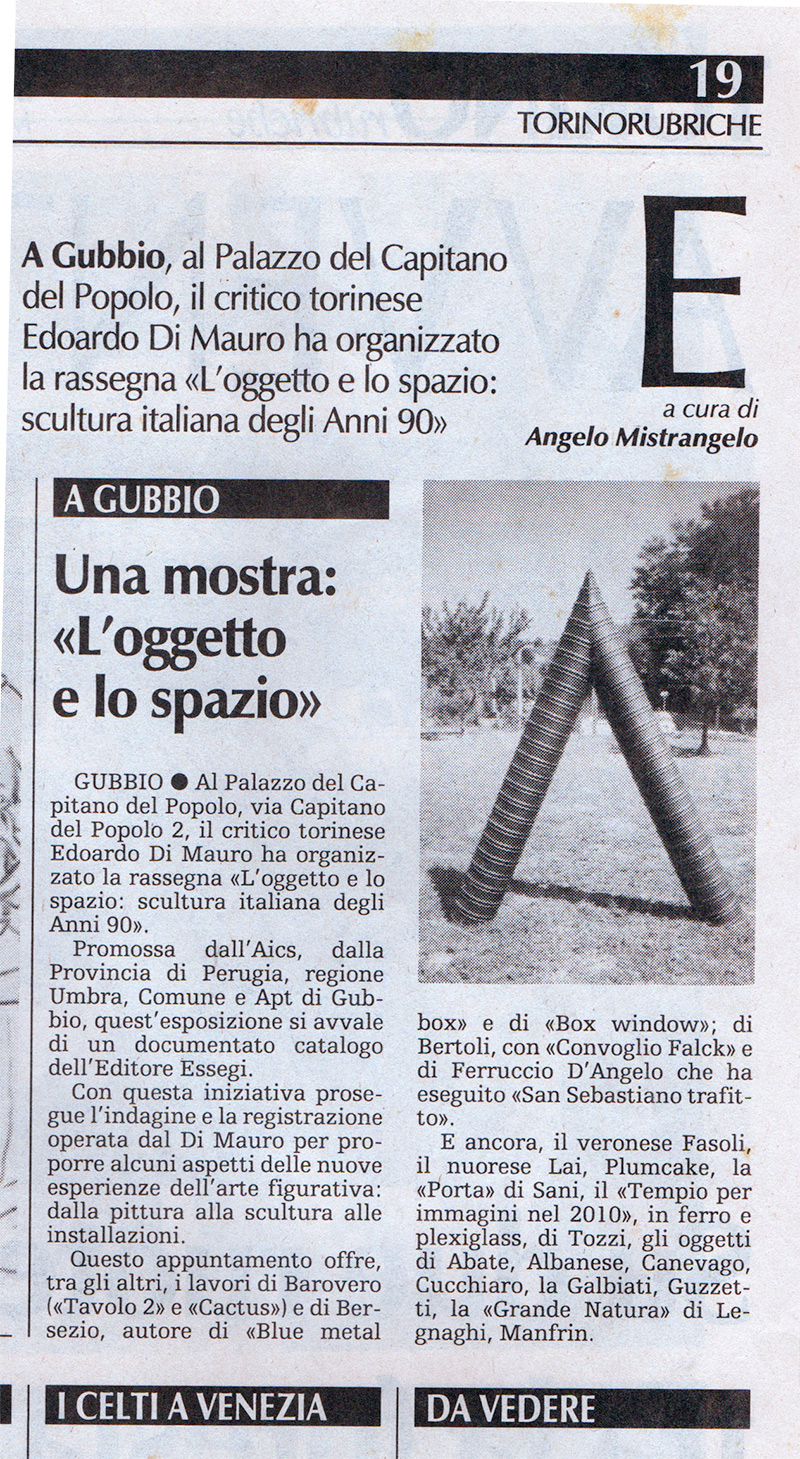 19
TORINORUBRICHE

A Gubbio, al Palazzo del Capitano del Popolo, il critico torinese Edoardo Di Mauro ha organizzato la rassegna «L'oggetto e lo spazio: scultura italiana degli Anni 90»

E
a cura di
Angelo Mistrangelo

A GUBBIO

Una mostra: «L'oggetto e lo spazio»

GUBBIO ● Al Palazzo del Capitano del Popolo, via Capitano del Popolo 2, il critico torinese Edoardo Di Mauro ha organizzato la rassegna «L'oggetto e lo spazio: scultura italiana degli Anni 90».

Promossa dall'Aics, dalla Provincia di Perugia, regione Umbra, Comune e Apt di Gubbio, quest'esposizione si avvale di un documentato catalogo dell'Editore Essegi.

Con questa iniziativa prosegue l'indagine e la registrazione operata dal Di Mauro per proporre alcuni aspetti delle nuove esperienze dell'arte figurativa: dalla pittura alla scultura alle installazioni.

Questo appuntamento offre, tra gli altri, i lavori di Barovero («Tavolo 2» e «Cactus») e di Bersezio, autore di «Blue metal box» e di «Box window»; di Bertoli, con «Convoglio Falck» e di Ferruccio D'Angelo che ha eseguito «San Sebastiano trafitto».

E ancora, il veronese Fasoli, il nuorese Lai, Plumcake, la «Porta» di Sani, il «Tempio per immagini nel 2010», in ferro e plexiglass, di Tozzi, gli oggetti di Abate, Albanese, Canevago, Cucchiaro, la Galbiati, Guzzetti, la «Grande Natura» di Legnaghi, Manfrin.

I CELTI A VENEZIA

DA VEDERE